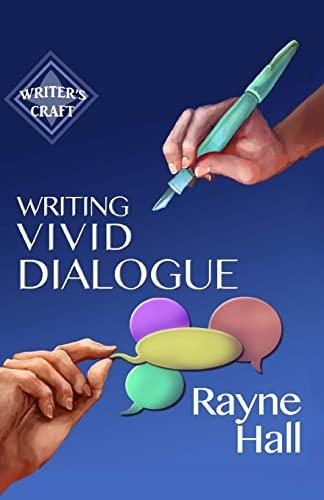 WRITER'S CRAFT

WRITING
VIVID
DIALOGUE

Rayne
Hall